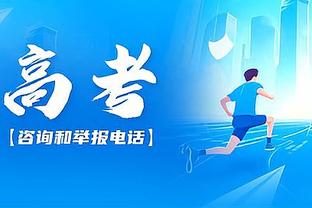 高考

【咨询和举报电话】